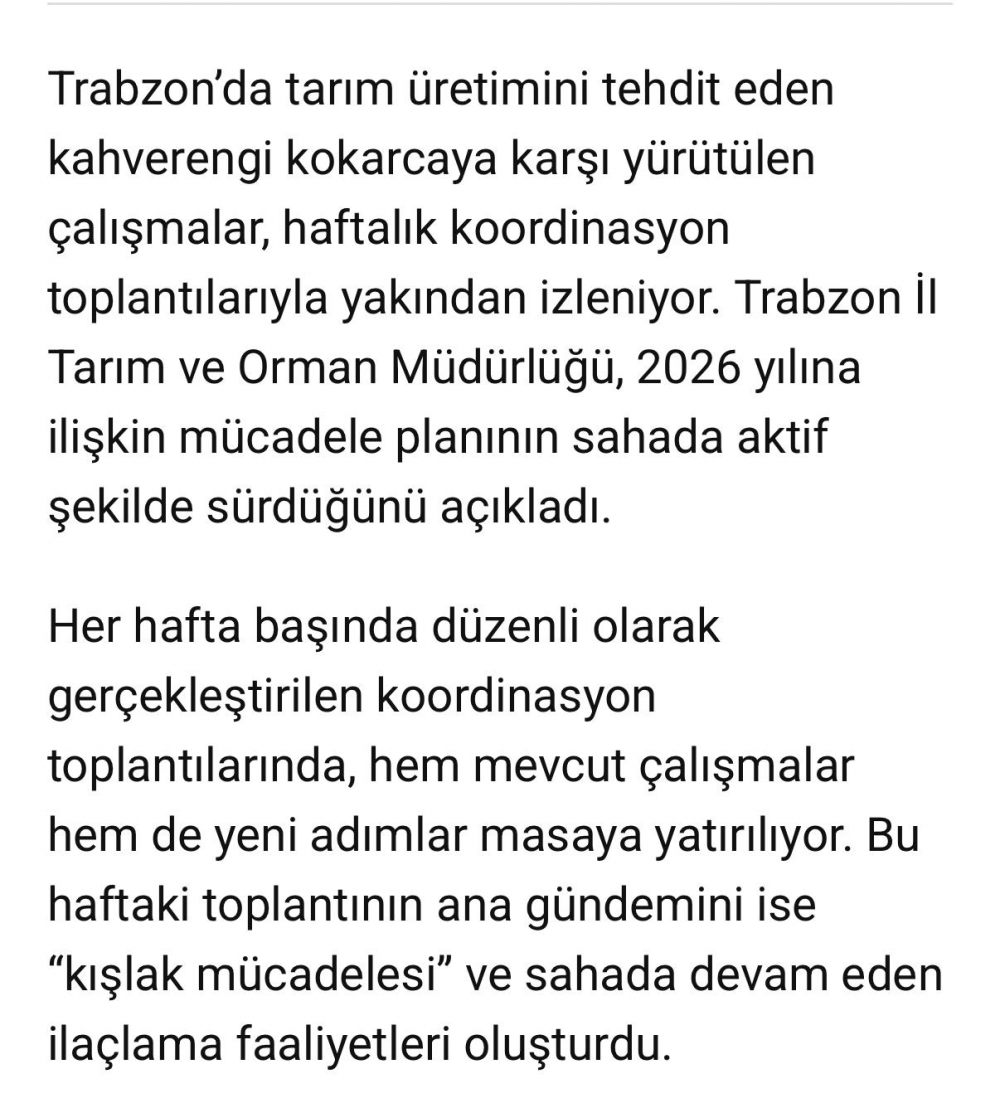 Trabzon’da tarım üretimini tehdit eden kahverengi kokarcaya karşı yürütülen çalışmalar, haftalık koordinasyon toplantılarıyla yakından izleniyor. Trabzon İl Tarım ve Orman Müdürlüğü, 2026 yılına ilişkin mücadele planının sahada aktif şekilde sürdüğünü açıkladı.

Her hafta başında düzenli olarak gerçekleştirilen koordinasyon toplantılarında, hem mevcut çalışmalar hem de yeni adımlar masaya yatırılıyor. Bu haftaki toplantının ana gündemini ise “kışlak mücadelesi” ve sahada devam eden ilaçlama faaliyetleri oluşturdu.